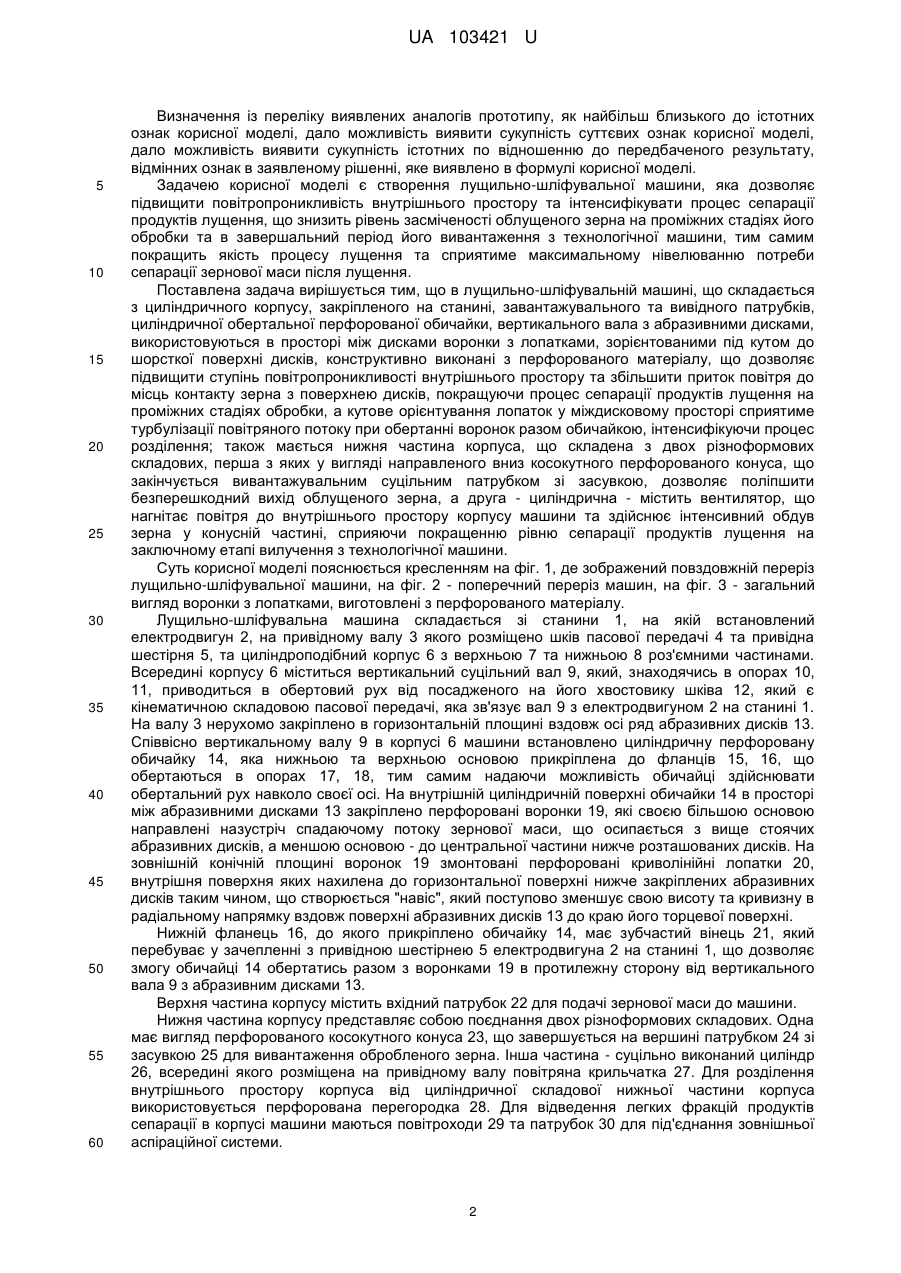 UA 103421 U

Визначення із переліку виявлених аналогів прототипу, як найбільш близького до істотних ознак корисної моделі, дало можливість виявити сукупність суттєвих ознак корисної моделі, дало можливість виявити сукупність істотних по відношенню до передбаченого результату, відмінних ознак в заявленому рішенні, яке виявлено в формулі корисної моделі.

5 Задачею корисної моделі є створення лущильно-шліфувальної машини, яка дозволяє підвищити повітропроникливість внутрішнього простору та інтенсифікувати процес сепарації продуктів лущення, що знизить рівень засміченості облущеного зерна на проміжних стадіях його обробки та в завершальний період його вивантаження з технологічної машини, тим самим покращить якість процесу лущення та сприятиме максимальному нівелюванню потреби

10 сепарації зернової маси після лущення.

Поставлена задача вирішується тим, що в лущильно-шліфувальній машині, що складається з циліндричного корпусу, закріпленого на станині, завантажувального та вивідного патрубків, циліндричної обертальної перфорованої обичайки, вертикального вала з абразивними дисками, використовуються в просторі між дисками воронки з лопатками, зорієнтованими під кутом до

15 шорсткої поверхні дисків, конструктивно виконані з перфорованого матеріалу, що дозволяє підвищити ступінь повітропроникливості внутрішнього простору та збільшити приток повітря до місць контакту зерна з поверхнею дисків, покращуючи процес сепарації продуктів лущення на проміжних стадіях обробки, а кутове орієнтування лопаток у міждисковому просторі сприятиме турбулізації повітряного потоку при обертанні воронок разом обичайкою, інтенсифікуючи процес

20 розділення; також мається нижня частина корпуса, що складена з двох різноформових складових, перша з яких у вигляді направленого вниз косокутного перфорованого конуса, що закінчується вивантажувальним суцільним патрубком зі засувкою, дозволяє поліпшити безперешкодний вихід облущеного зерна, а друга - циліндрична - містить вентилятор, що нагнітає повітря до внутрішнього простору корпусу машини та здійснює інтенсивний обдув

25 зерна у конусній частині, сприяючи покращенню рівню сепарації продуктів лущення на заключному етапі вилучення з технологічної машини.

Суть корисної моделі пояснюється кресленням на фіг. 1, де зображений повздовжній переріз лущильно-шліфувальної машини, на фіг. 2 - поперечний переріз машин, на фіг. 3 - загальний вигляд воронки з лопатками, виготовлені з перфорованого матеріалу.

30 Лущильно-шліфувальна машина складається зі станини 1, на якій встановлений електродвигун 2, на привідному валу 3 якого розміщено шків пасової передачі 4 та привідна шестірня 5, та циліндроподібний корпус 6 з верхньою 7 та нижньою 8 роз'ємними частинами. Всередині корпусу 6 міститься вертикальний суцільний вал 9, який, знаходячись в опорах 10, 11, приводиться в обертовий рух від посадженого на його хвостовику шківа 12, який є

35 кінематичною складовою пасової передачі, яка зв'язує вал 9 з електродвигуном 2 на станині 1. На валу 3 нерухомо закріплено в горизонтальній площині вздовж осі ряд абразивних дисків 13. Співвісно вертикальному валу 9 в корпусі 6 машини встановлено циліндричну перфоровану обичайку 14, яка нижньою та верхньою основою прикріплена до фланців 15, 16, що обертаються в опорах 17, 18, тим самим надаючи можливість обичайці здійснювати

40 обертальний рух навколо своєї осі. На внутрішній циліндричній поверхні обичайки 14 в просторі між абразивними дисками 13 закріплено перфоровані воронки 19, які своєю більшою основою направлені назустріч спадаючому потоку зернової маси, що осипається з вище стоячих абразивних дисків, а меншою основою - до центральної частини нижче розташованих дисків. На зовнішній конічній площині воронок 19 змонтовані перфоровані криволінійні лопатки 20,

45 внутрішня поверхня яких нахилена до горизонтальної поверхні нижче закріплених абразивних дисків таким чином, що створюється "навіс", який поступово зменшує свою висоту та кривизну в радіальному напрямку вздовж поверхні абразивних дисків 13 до краю його торцевої поверхні.

Нижній фланець 16, до якого прикріплено обичайку 14, має зубчастий вінець 21, який перебуває у зачепленні з привідною шестірнею 5 електродвигуна 2 на станині 1, що дозволяє

50 змогу обичайці 14 обертатись разом з воронками 19 в протилежну сторону від вертикального вала 9 з абразивним дисками 13.

Верхня частина корпусу містить вхідний патрубок 22 для подачі зернової маси до машини.

Нижня частина корпусу представляє собою поєднання двох різноформових складових. Одна має вигляд перфорованого косокутного конуса 23, що завершується на вершині патрубком 24 зі

55 засувкою 25 для вивантаження обробленого зерна. Інша частина - суцільно виконаний циліндр 26, всередині якого розміщена на привідному валу повітряна крильчатка 27. Для розділення внутрішнього простору корпуса від циліндричної складової нижньої частини корпуса використовується перфорована перегородка 28. Для відведення легких фракцій продуктів сепарації в корпусі машини маються повітроходи 29 та патрубок 30 для під'єднання зовнішньої

60 аспіраційної системи.

2